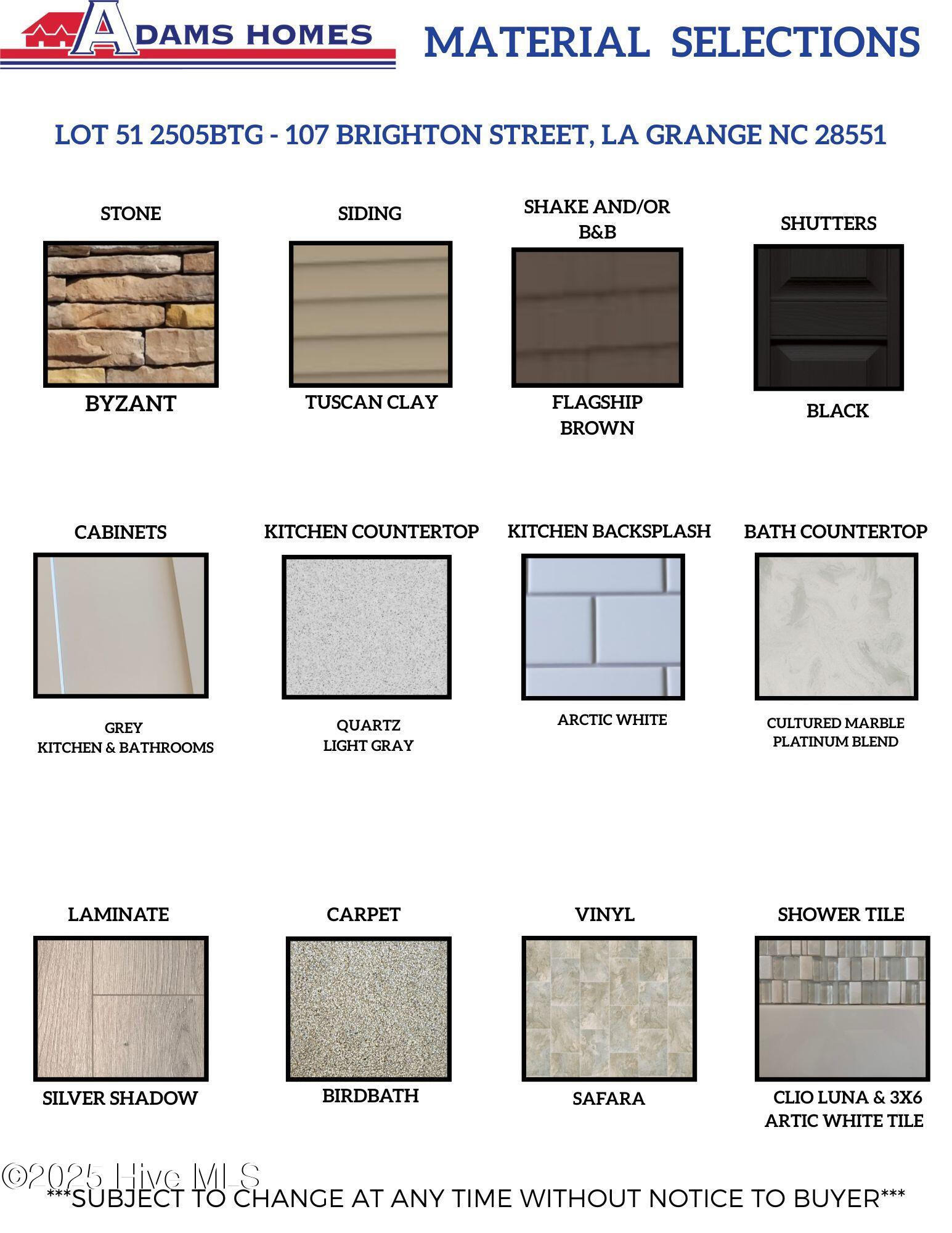 ADAMS HOMES

MATERIAL SELECTIONS

LOT 51 2505BTG - 107 BRIGHTON STREET, LA GRANGE NC 28551

STONE

BYZANT

SIDING

TUSCAN CLAY

SHAKE AND/OR B&B

FLAGSHIP BROWN

SHUTTERS

BLACK

CABINETS

GREY
KITCHEN & BATHROOMS

KITCHEN COUNTERTOP

QUARTZ
LIGHT GRAY

KITCHEN BACKSPLASH

ARCTIC WHITE

BATH COUNTERTOP

CULTURED MARBLE
PLATINUM BLEND

LAMINATE

SILVER SHADOW

CARPET

BIRDBATH

VINYL

SAFARA

SHOWER TILE

CLIO LUNA & 3X6
ARTIC WHITE TILE

***SUBJECT TO CHANGE AT ANY TIME WITHOUT NOTICE TO BUYER***

©2025 Hive MLS